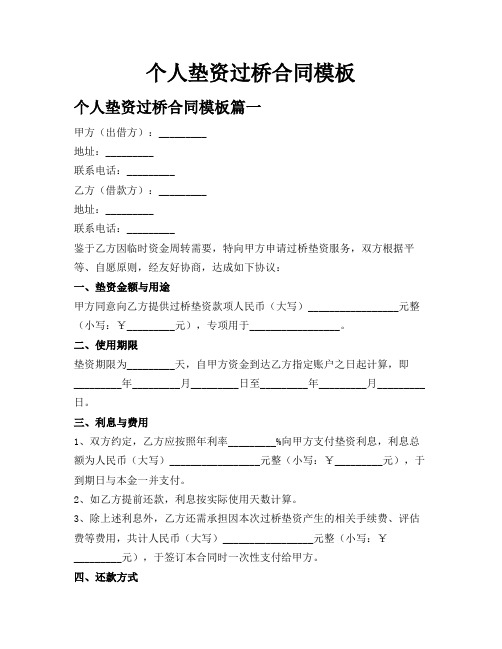 个人垫资过桥合同模板

个人垫资过桥合同模板篇一

甲方（出借方）：________

地址：________

联系电话：________

乙方（借款方）：________

地址：________

联系电话：________

鉴于乙方因临时资金周转需要，特向甲方申请过桥垫资服务，双方根据平等、自愿原则，经友好协商，达成如下协议：

一、垫资金额与用途

甲方同意向乙方提供过桥垫资款项人民币（大写）________________元整（小写：￥________元），专项用于________________。

二、使用期限

垫资期限为________天，自甲方资金到达乙方指定账户之日起计算，即________年________月________日至________年________月________日。

三、利息与费用

1、双方约定，乙方应按照年利率________%向甲方支付垫资利息，利息总额为人民币（大写）________________元整（小写：￥________元），于到期日与本金一并支付。

2、如乙方提前还款，利息按实际使用天数计算。

3、除上述利息外，乙方还需承担因本次过桥垫资产生的相关手续费、评估费等费用，共计人民币（大写）________________元整（小写：￥________元），于签订本合同时一次性支付给甲方。

四、还款方式